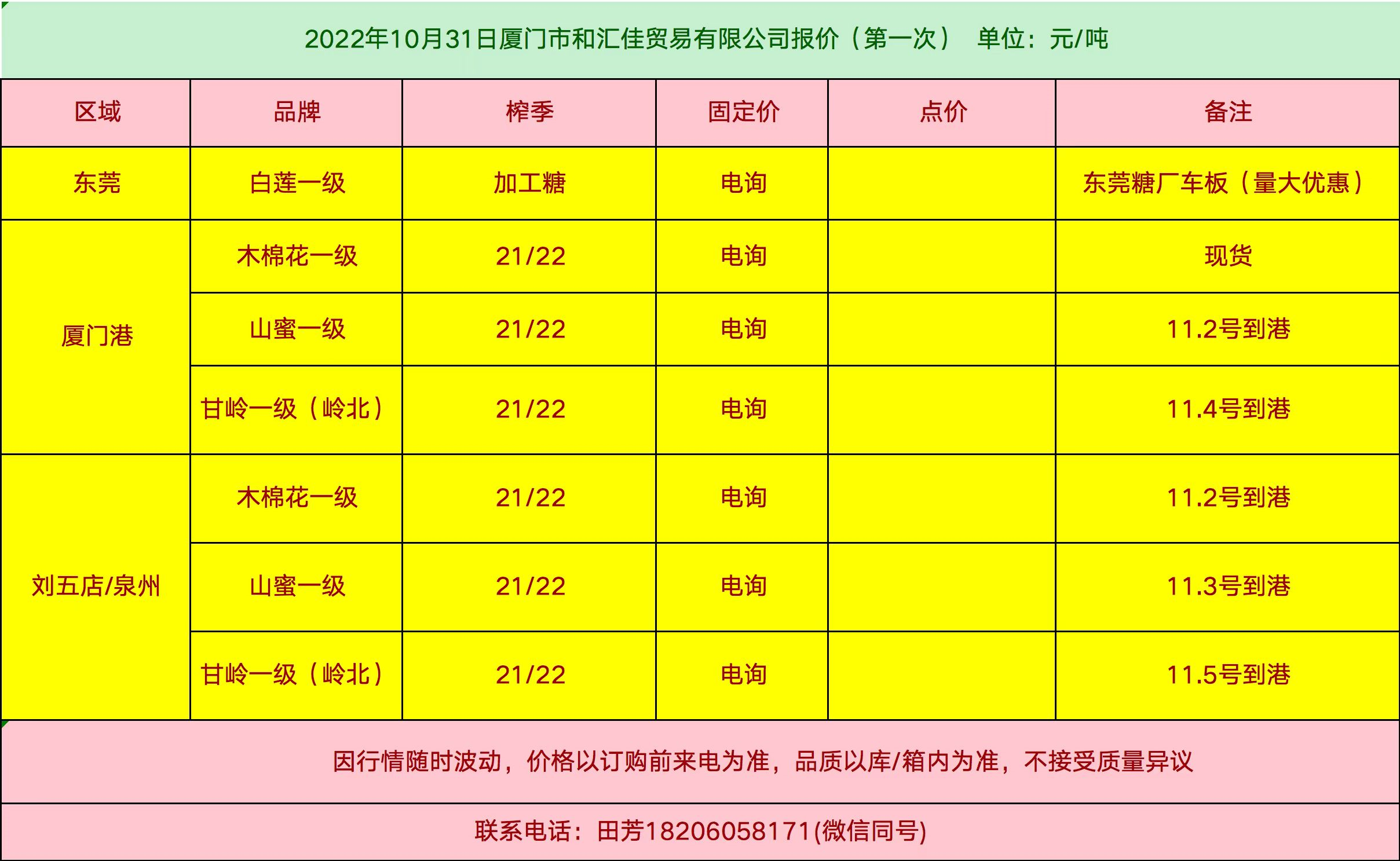 2022年10月31日厦门市和汇佳贸易有限公司报价（第一次） 单位：元/吨

| 区域 | 品牌 | 榨季 | 固定价 | 点价 | 备注 |
|---|---|---|---|---|---|
| 东莞 | 白莲一级 | 加工糖 | 电询 |  | 东莞糖厂车板（量大优惠） |
| 厦门港 | 木棉花一级 | 21/22 | 电询 |  | 现货 |
|  | 山蜜一级 | 21/22 | 电询 |  | 11.2号到港 |
|  | 甘岭一级（岭北） | 21/22 | 电询 |  | 11.4号到港 |
| 刘五店/泉州 | 木棉花一级 | 21/22 | 电询 |  | 11.2号到港 |
|  | 山蜜一级 | 21/22 | 电询 |  | 11.3号到港 |
|  | 甘岭一级（岭北） | 21/22 | 电询 |  | 11.5号到港 |

因行情随时波动，价格以订购前来电为准，品质以库/箱内为准，不接受质量异议

联系电话：田芳18206058171(微信同号)